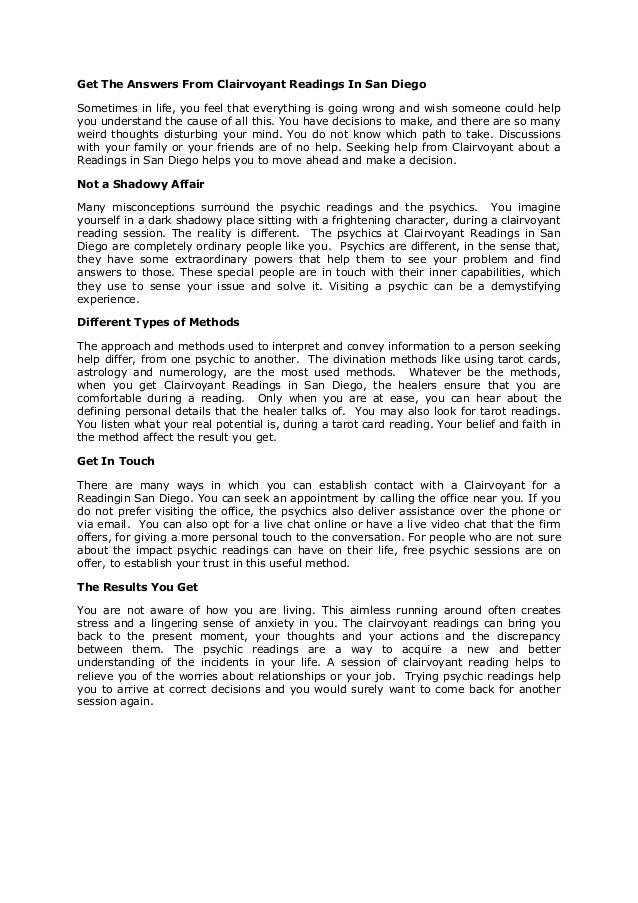 Get The Answers From Clairvoyant Readings In San Diego

Sometimes in life, you feel that everything is going wrong and wish someone could help you understand the cause of all this. You have decisions to make, and there are so many weird thoughts disturbing your mind. You do not know which path to take. Discussions with your family or your friends are of no help. Seeking help from Clairvoyant about a Readings in San Diego helps you to move ahead and make a decision.

Not a Shadowy Affair

Many misconceptions surround the psychic readings and the psychics. You imagine yourself in a dark shadowy place sitting with a frightening character, during a clairvoyant reading session. The reality is different. The psychics at Clairvoyant Readings in San Diego are completely ordinary people like you. Psychics are different, in the sense that, they have some extraordinary powers that help them to see your problem and find answers to those. These special people are in touch with their inner capabilities, which they use to sense your issue and solve it. Visiting a psychic can be a demystifying experience.

Different Types of Methods

The approach and methods used to interpret and convey information to a person seeking help differ, from one psychic to another. The divination methods like using tarot cards, astrology and numerology, are the most used methods. Whatever be the methods, when you get Clairvoyant Readings in San Diego, the healers ensure that you are comfortable during a reading. Only when you are at ease, you can hear about the defining personal details that the healer talks of. You may also look for tarot readings. You listen what your real potential is, during a tarot card reading. Your belief and faith in the method affect the result you get.

Get In Touch

There are many ways in which you can establish contact with a Clairvoyant for a Readingin San Diego. You can seek an appointment by calling the office near you. If you do not prefer visiting the office, the psychics also deliver assistance over the phone or via email. You can also opt for a live chat online or have a live video chat that the firm offers, for giving a more personal touch to the conversation. For people who are not sure about the impact psychic readings can have on their life, free psychic sessions are on offer, to establish your trust in this useful method.

The Results You Get

You are not aware of how you are living. This aimless running around often creates stress and a lingering sense of anxiety in you. The clairvoyant readings can bring you back to the present moment, your thoughts and your actions and the discrepancy between them. The psychic readings are a way to acquire a new and better understanding of the incidents in your life. A session of clairvoyant reading helps to relieve you of the worries about relationships or your job. Trying psychic readings help you to arrive at correct decisions and you would surely want to come back for another session again.